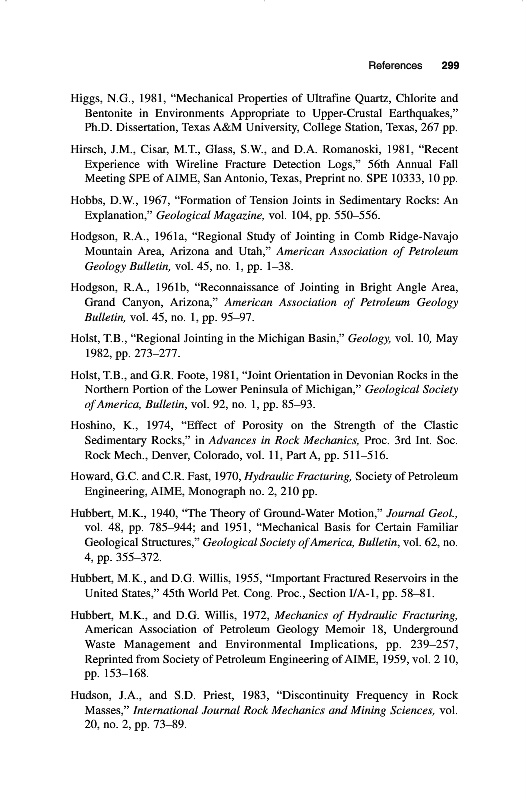 References 299

Higgs, N.G., 1981, "Mechanical Properties of Ultrafine Quartz, Chlorite and Bentonite in Environments Appropriate to Upper-Crustal Earthquakes," Ph.D. Dissertation, Texas A&M University, College Station, Texas, 267 pp.

Hirsch, J.M., Cisar, M.T., Glass, S.W., and D.A. Romanoski, 1981, "Recent Experience with Wireline Fracture Detection Logs," 56th Annual Fall Meeting SPE of AIME, San Antonio, Texas, Preprint no. SPE 10333, 10 pp.

Hobbs, D.W., 1967, "Formation of Tension Joints in Sedimentary Rocks: An Explanation," Geological Magazine, vol. 104, pp. 550–556.

Hodgson, R.A., 1961a, "Regional Study of Jointing in Comb Ridge-Navajo Mountain Area, Arizona and Utah," American Association of Petroleum Geology Bulletin, vol. 45, no. 1, pp. 1–38.

Hodgson, R.A., 1961b, "Reconnaissance of Jointing in Bright Angle Area, Grand Canyon, Arizona," American Association of Petroleum Geology Bulletin, vol. 45, no. 1, pp. 95–97.

Holst, T.B., "Regional Jointing in the Michigan Basin," Geology, vol. 10, May 1982, pp. 273–277.

Holst, T.B., and G.R. Foote, 1981, "Joint Orientation in Devonian Rocks in the Northern Portion of the Lower Peninsula of Michigan," Geological Society of America, Bulletin, vol. 92, no. 1, pp. 85–93.

Hoshino, K., 1974, "Effect of Porosity on the Strength of the Clastic Sedimentary Rocks," in Advances in Rock Mechanics, Proc. 3rd Int. Soc. Rock Mech., Denver, Colorado, vol. 11, Part A, pp. 511–516.

Howard, G.C. and C.R. Fast, 1970, Hydraulic Fracturing, Society of Petroleum Engineering, AIME, Monograph no. 2, 210 pp.

Hubbert, M.K., 1940, "The Theory of Ground-Water Motion," Journal Geol., vol. 48, pp. 785–944; and 1951, "Mechanical Basis for Certain Familiar Geological Structures," Geological Society of America, Bulletin, vol. 62, no. 4, pp. 355–372.

Hubbert, M.K., and D.G. Willis, 1955, "Important Fractured Reservoirs in the United States," 45th World Pet. Cong. Proc., Section I/A-1, pp. 58–81.

Hubbert, M.K., and D.G. Willis, 1972, Mechanics of Hydraulic Fracturing, American Association of Petroleum Geology Memoir 18, Underground Waste Management and Environmental Implications, pp. 239–257, Reprinted from Society of Petroleum Engineering of AIME, 1959, vol. 2 10, pp. 153–168.

Hudson, J.A., and S.D. Priest, 1983, "Discontinuity Frequency in Rock Masses," International Journal Rock Mechanics and Mining Sciences, vol. 20, no. 2, pp. 73–89.